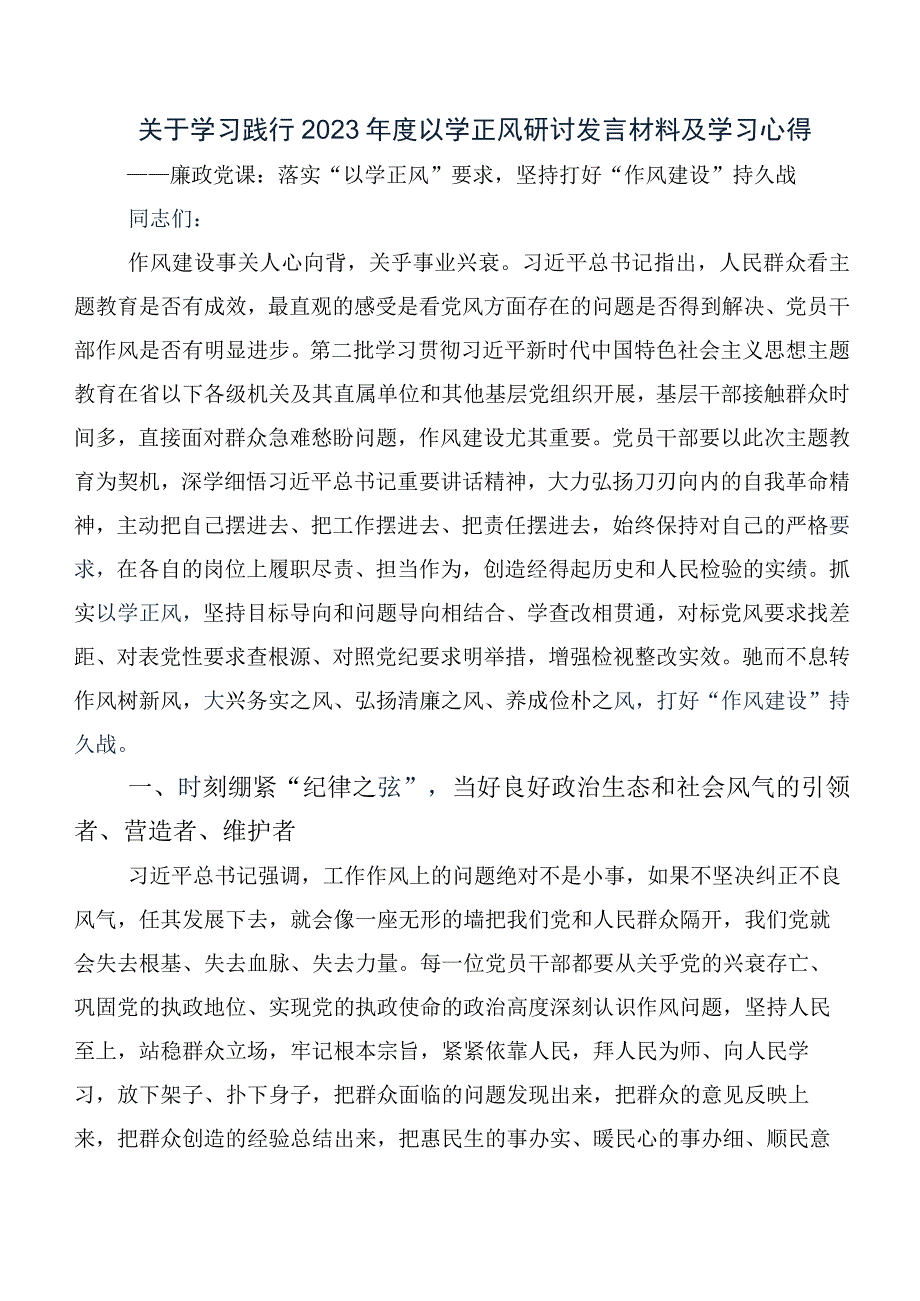 关于学习践行2023年度以学正风研讨发言材料及学习心得

——廉政党课：落实“以学正风”要求，坚持打好“作风建设”持久战

同志们：

作风建设事关人心向背，关乎事业兴衰。习近平总书记指出，人民群众看主题教育是否有成效，最直观的感受是看党风方面存在的问题是否得到解决、党员干部作风是否有明显进步。第二批学习贯彻习近平新时代中国特色社会主义思想主题教育在省以下各级机关及其直属单位和其他基层党组织开展，基层干部接触群众时间多，直接面对群众急难愁盼问题，作风建设尤其重要。党员干部要以此次主题教育为契机，深学细悟习近平总书记重要讲话精神，大力弘扬刀刃向内的自我革命精神，主动把自己摆进去、把工作摆进去、把责任摆进去，始终保持对自己的严格要求，在各自的岗位上履职尽责、担当作为，创造经得起历史和人民检验的实绩。抓实以学正风，坚持目标导向和问题导向相结合、学查改相贯通，对标党风要求找差距、对表党性要求查根源、对照党纪要求明举措，增强检视整改实效。驰而不息转作风树新风，大兴务实之风、弘扬清廉之风、养成俭朴之风，打好“作风建设”持久战。

一、时刻绷紧“纪律之弦”，当好良好政治生态和社会风气的引领者、营造者、维护者

习近平总书记强调，工作作风上的问题绝对不是小事，如果不坚决纠正不良风气，任其发展下去，就会像一座无形的墙把我们党和人民群众隔开，我们党就会失去根基、失去血脉、失去力量。每一位党员干部都要从关乎党的兴衰存亡、巩固党的执政地位、实现党的执政使命的政治高度深刻认识作风问题，坚持人民至上，站稳群众立场，牢记根本宗旨，紧紧依靠人民，拜人民为师、向人民学习，放下架子、扑下身子，把群众面临的问题发现出来，把群众的意见反映上来，把群众创造的经验总结出来，把惠民生的事办实、暖民心的事办细、顺民意